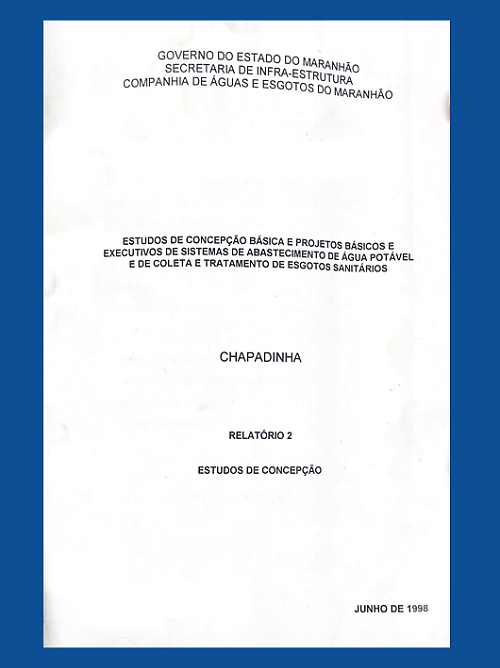 GOVERNO DO ESTADO DO MARANHÃO
SECRETARIA DE INFRA-ESTRUTURA
COMPANHIA DE ÁGUAS E ESGOTOS DO MARANHÃO

ESTUDOS DE CONCEPÇÃO BÁSICA E PROJETOS BÁSICOS E EXECUTIVOS DE SISTEMAS DE ABASTECIMENTO DE ÁGUA POTÁVEL E DE COLETA E TRATAMENTO DE ESGOTOS SANITÁRIOS

CHAPADINHA

RELATÓRIO 2

ESTUDOS DE CONCEPÇÃO

JUNHO DE 1998